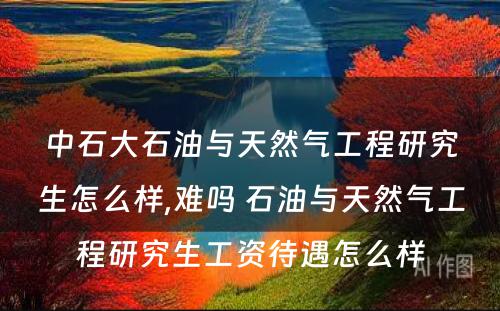 中石大石油与天然气工程研究生怎么样,难吗 石油与天然气工程研究生工资待遇怎么样

AI 作图